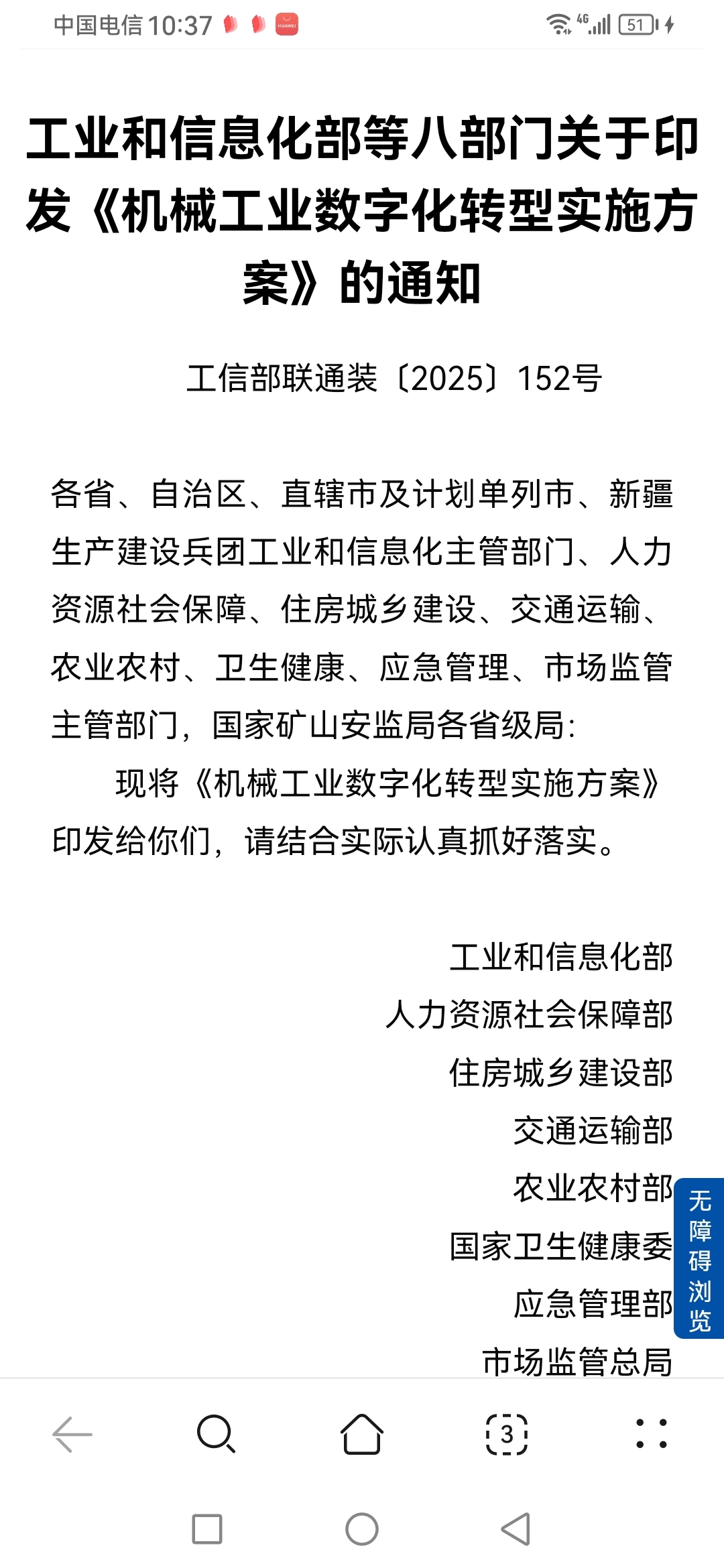 中国电信 10:37 HUAWEI 4G 51

工业和信息化部等八部门关于印发《机械工业数字化转型实施方案》的通知

工信部联通装〔2025〕152号

各省、自治区、直辖市及计划单列市、新疆生产建设兵团工业和信息化主管部门、人力资源社会保障、住房城乡建设、交通运输、农业农村、卫生健康、应急管理、市场监管主管部门，国家矿山安监局各省级局：

现将《机械工业数字化转型实施方案》印发给你们，请结合实际认真抓好落实。

工业和信息化部
人力资源社会保障部
住房城乡建设部
交通运输部
农业农村部
国家卫生健康委
应急管理部
市场监管总局

无障碍浏览

3